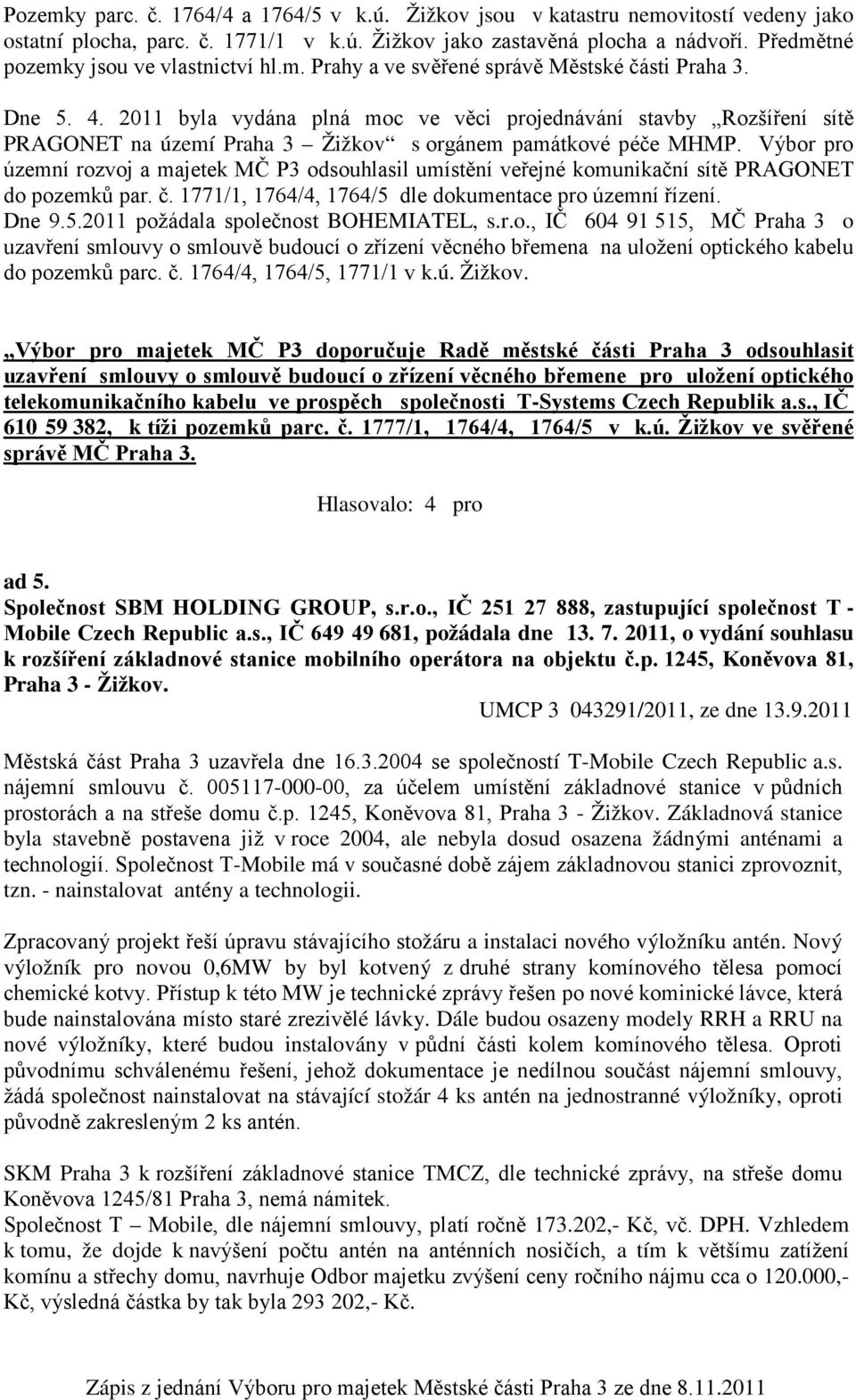 Pozemky parc. č. 1764/4 a 1764/5 v k.ú. Žižkov jsou v katastru nemovitostí vedeny jako ostatní plocha, parc. č. 1771/1 v k.ú. Žižkov jako zastavěná plocha a nádvoří. Předmětné pozemky jsou ve vlastnictví hl.m. Prahy a ve svěřené správě Městské části Praha 3.

Dne 5. 4. 2011 byla vydána plná moc ve věci projednávání stavby „Rozšíření sítě PRAGONET na území Praha 3 – Žižkov“ s orgánem památkové péče MHMP. Výbor pro územní rozvoj a majetek MČ P3 odsouhlasil umístění veřejné komunikační sítě PRAGONET do pozemků par. č. 1771/1, 1764/4, 1764/5 dle dokumentace pro územní řízení.
Dne 9.5.2011 požádala společnost BOHEMIATEL, s.r.o., IČ 604 91 515, MČ Praha 3 o uzavření smlouvy o smlouvě budoucí o zřízení věcného břemena na uložení optického kabelu do pozemků parc. č. 1764/4, 1764/5, 1771/1 v k.ú. Žižkov.

„Výbor pro majetek MČ P3 doporučuje Radě městské části Praha 3 odsouhlasit uzavření smlouvy o smlouvě budoucí o zřízení věcného břemene pro uložení optického telekomunikačního kabelu ve prospěch společnosti T-Systems Czech Republik a.s., IČ 610 59 382, k tíži pozemků parc. č. 1777/1, 1764/4, 1764/5 v k.ú. Žižkov ve svěřené správě MČ Praha 3.

Hlasovalo: 4 pro

ad 5.
Společnost SBM HOLDING GROUP, s.r.o., IČ 251 27 888, zastupující společnost T - Mobile Czech Republic a.s., IČ 649 49 681, požádala dne 13. 7. 2011, o vydání souhlasu k rozšíření základnové stanice mobilního operátora na objektu č.p. 1245, Koněvova 81, Praha 3 - Žižkov.
UMCP 3 043291/2011, ze dne 13.9.2011

Městská část Praha 3 uzavřela dne 16.3.2004 se společností T-Mobile Czech Republic a.s. nájemní smlouvu č. 005117-000-00, za účelem umístění základnové stanice v půdních prostorách a na střeše domu č.p. 1245, Koněvova 81, Praha 3 - Žižkov. Základnová stanice byla stavebně postavena již v roce 2004, ale nebyla dosud osazena žádnými anténami a technologií. Společnost T-Mobile má v současné době zájem základnovou stanici zprovoznit, tzn. - nainstalovat antény a technologii.

Zpracovaný projekt řeší úpravu stávajícího stožáru a instalaci nového výložníku antén. Nový výložník pro novou 0,6MW by byl kotvený z druhé strany komínového tělesa pomocí chemické kotvy. Přístup k této MW je technické zprávy řešen po nové kominické lávce, která bude nainstalována místo staré zrezivělé lávky. Dále budou osazeny modely RRH a RRU na nové výložníky, které budou instalovány v půdní části kolem komínového tělesa. Oproti původnímu schválenému řešení, jehož dokumentace je nedílnou součást nájemní smlouvy, žádá společnost nainstalovat na stávající stožár 4 ks antén na jednostranné výložníky, oproti původně zakresleným 2 ks antén.

SKM Praha 3 k rozšíření základnové stanice TMCZ, dle technické zprávy, na střeše domu Koněvova 1245/81 Praha 3, nemá námitek.
Společnost T – Mobile, dle nájemní smlouvy, platí ročně 173.202,- Kč, vč. DPH. Vzhledem k tomu, že dojde k navýšení počtu antén na anténních nosičích, a tím k většímu zatížení komínu a střechy domu, navrhuje Odbor majetku zvýšení ceny ročního nájmu cca o 120.000,- Kč, výsledná částka by tak byla 293 202,- Kč.

Zápis z jednání Výboru pro majetek Městské části Praha 3 ze dne 8.11.2011